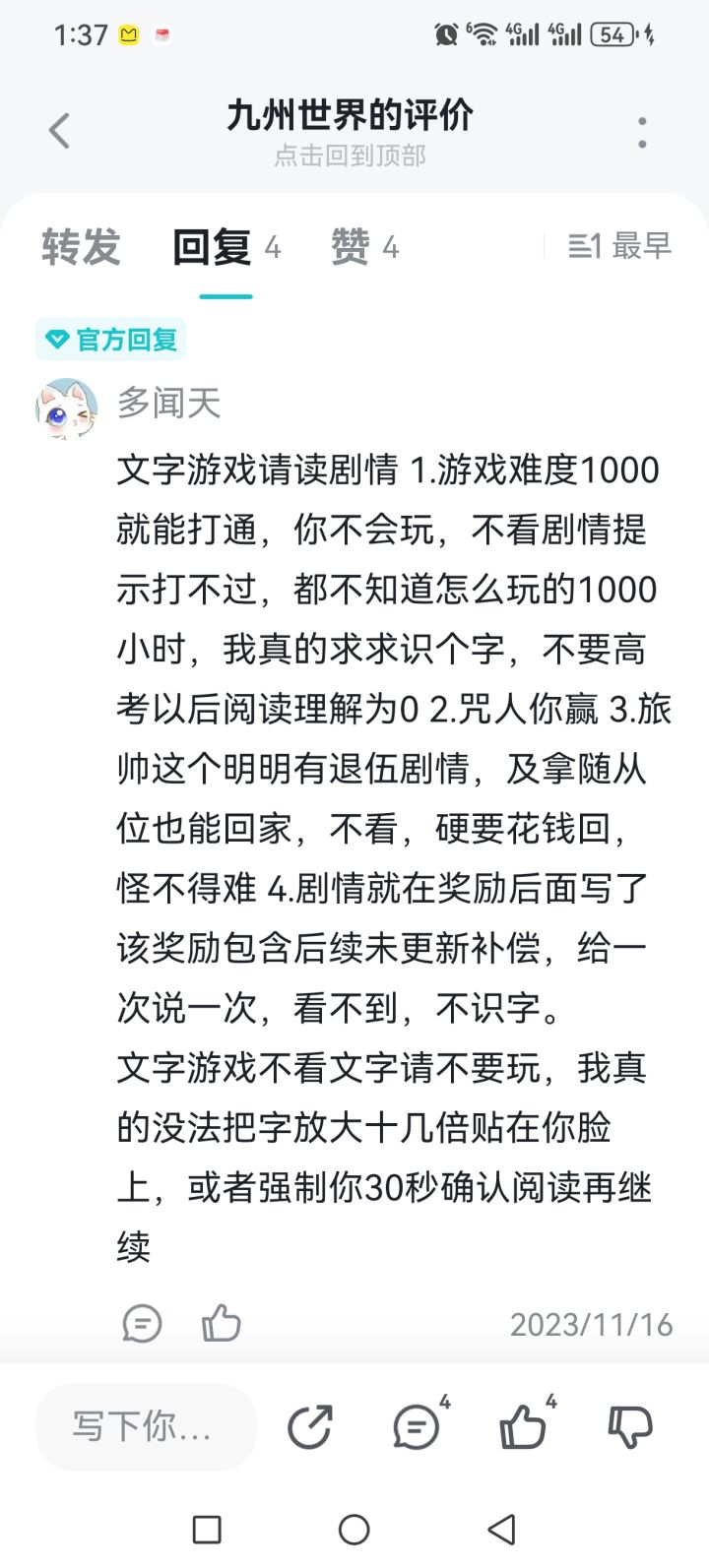 1:37 4G 4G 54

九州世界的评价
点击回到顶部

转发 回复 4 赞 4 最早

官方回复

多闻天

文字游戏请读剧情 1.游戏难度1000就能打通，你不会玩，不看剧情提示打不过，都不知道怎么玩的1000小时，我真的求求识个字，不要高考以后阅读理解为0 2.咒人你赢 3.旅帅这个明明有退伍剧情，及拿随从位也能回家，不看，硬要花钱回，怪不得难 4.剧情就在奖励后面写了该奖励包含后续未更新补偿，给一次说一次，看不到，不识字。
文字游戏不看文字请不要玩，我真的没法把字放大十几倍贴在你脸上，或者强制你30秒确认阅读再继续

2023/11/16

写下你...
4
4